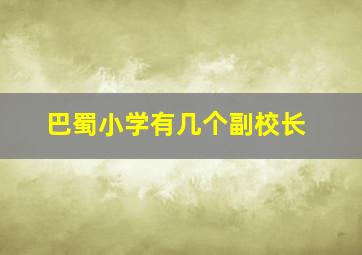 巴蜀小学有几个副校长